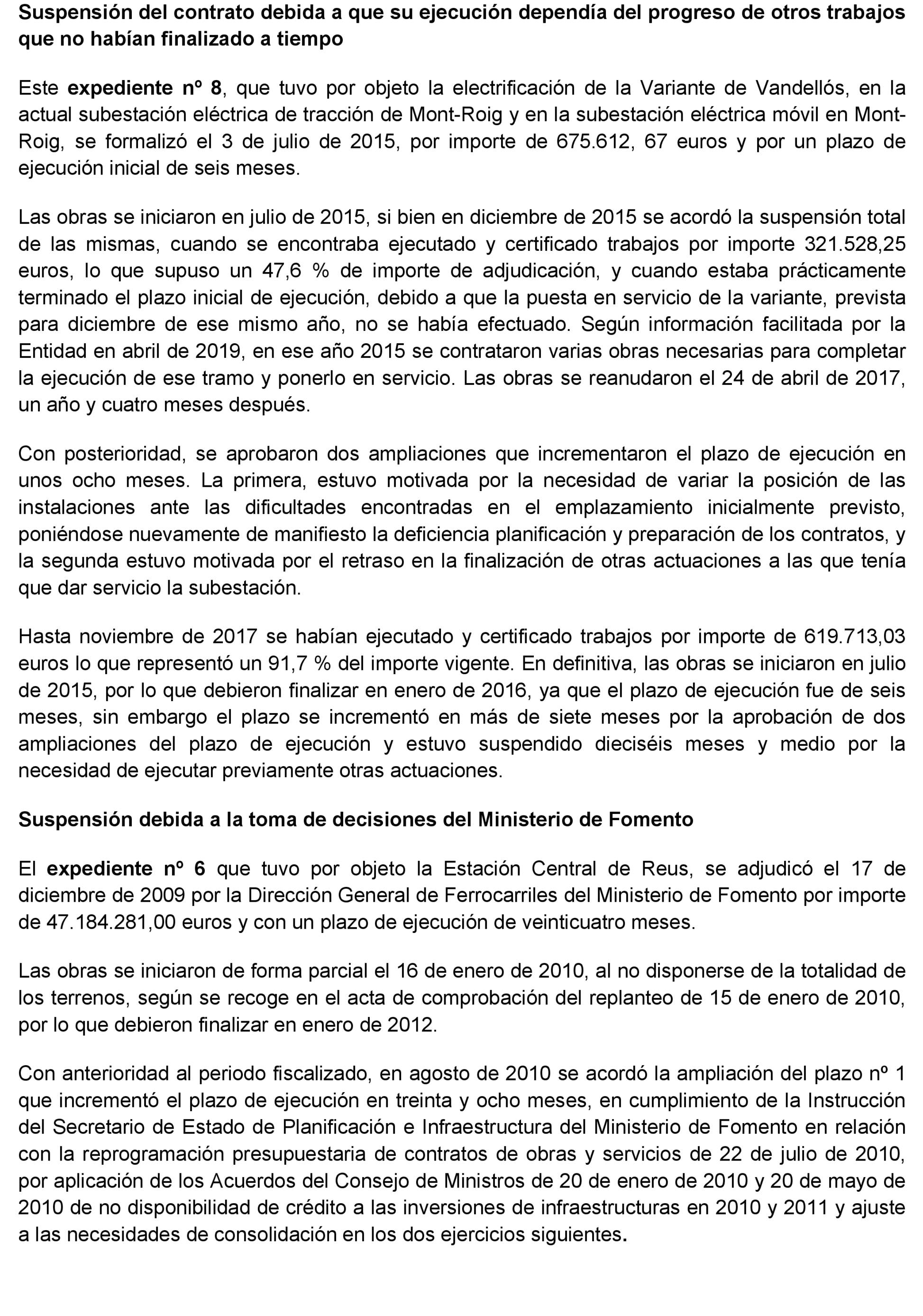 Suspensión del contrato debida a que su ejecución dependía del progreso de otros trabajos que no habían finalizado a tiempo

Este expediente nº 8, que tuvo por objeto la electrificación de la Variante de Vandellós, en la actual subestación eléctrica de tracción de Mont-Roig y en la subestación eléctrica móvil en Mont-Roig, se formalizó el 3 de julio de 2015, por importe de 675.612, 67 euros y por un plazo de ejecución inicial de seis meses.

Las obras se iniciaron en julio de 2015, si bien en diciembre de 2015 se acordó la suspensión total de las mismas, cuando se encontraba ejecutado y certificado trabajos por importe 321.528,25 euros, lo que supuso un 47,6 % de importe de adjudicación, y cuando estaba prácticamente terminado el plazo inicial de ejecución, debido a que la puesta en servicio de la variante, prevista para diciembre de ese mismo año, no se había efectuado. Según información facilitada por la Entidad en abril de 2019, en ese año 2015 se contrataron varias obras necesarias para completar la ejecución de ese tramo y ponerlo en servicio. Las obras se reanudaron el 24 de abril de 2017, un año y cuatro meses después.

Con posterioridad, se aprobaron dos ampliaciones que incrementaron el plazo de ejecución en unos ocho meses. La primera, estuvo motivada por la necesidad de variar la posición de las instalaciones ante las dificultades encontradas en el emplazamiento inicialmente previsto, poniéndose nuevamente de manifiesto la deficiencia planificación y preparación de los contratos, y la segunda estuvo motivada por el retraso en la finalización de otras actuaciones a las que tenía que dar servicio la subestación.

Hasta noviembre de 2017 se habían ejecutado y certificado trabajos por importe de 619.713,03 euros lo que representó un 91,7 % del importe vigente. En definitiva, las obras se iniciaron en julio de 2015, por lo que debieron finalizar en enero de 2016, ya que el plazo de ejecución fue de seis meses, sin embargo el plazo se incrementó en más de siete meses por la aprobación de dos ampliaciones del plazo de ejecución y estuvo suspendido dieciséis meses y medio por la necesidad de ejecutar previamente otras actuaciones.

Suspensión debida a la toma de decisiones del Ministerio de Fomento

El expediente nº 6 que tuvo por objeto la Estación Central de Reus, se adjudicó el 17 de diciembre de 2009 por la Dirección General de Ferrocarriles del Ministerio de Fomento por importe de 47.184.281,00 euros y con un plazo de ejecución de veinticuatro meses.

Las obras se iniciaron de forma parcial el 16 de enero de 2010, al no disponerse de la totalidad de los terrenos, según se recoge en el acta de comprobación del replanteo de 15 de enero de 2010, por lo que debieron finalizar en enero de 2012.

Con anterioridad al periodo fiscalizado, en agosto de 2010 se acordó la ampliación del plazo nº 1 que incrementó el plazo de ejecución en treinta y ocho meses, en cumplimiento de la Instrucción del Secretario de Estado de Planificación e Infraestructura del Ministerio de Fomento en relación con la reprogramación presupuestaria de contratos de obras y servicios de 22 de julio de 2010, por aplicación de los Acuerdos del Consejo de Ministros de 20 de enero de 2010 y 20 de mayo de 2010 de no disponibilidad de crédito a las inversiones de infraestructuras en 2010 y 2011 y ajuste a las necesidades de consolidación en los dos ejercicios siguientes.